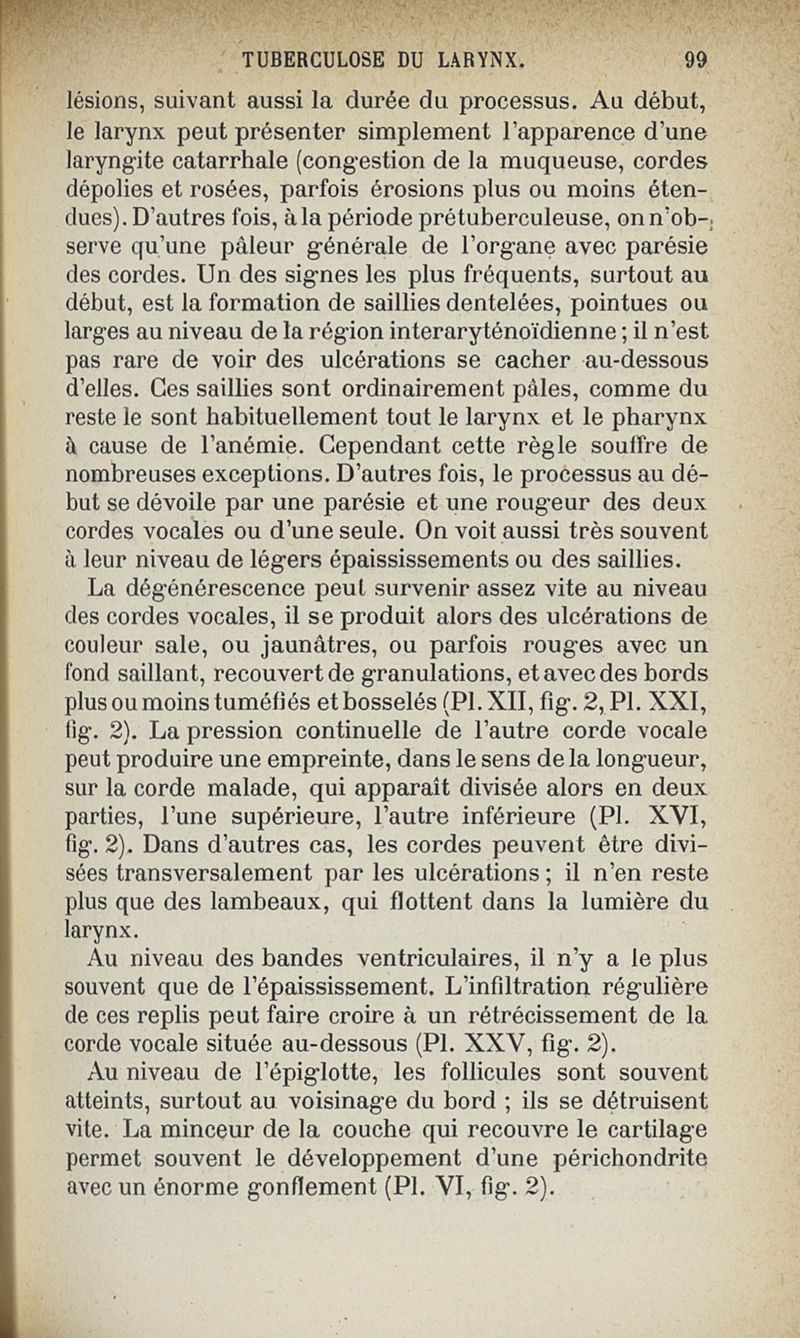 TUBERCULOSE DU LARYNX. 99

lésions, suivant aussi la durée du processus. Au début, le larynx peut présenter simplement l'apparence d'une laryngite catarrhale (congestion de la muqueuse, cordes dépolies et rosées, parfois érosions plus ou moins étendues). D'autres fois, à la période prétuberculeuse, on n'observe qu'une pâleur générale de l'organe avec parésie des cordes. Un des signes les plus fréquents, surtout au début, est la formation de saillies dentelées, pointues ou larges au niveau de la région interaryténoïdienne ; il n'est pas rare de voir des ulcérations se cacher au-dessous d'elles. Ces saillies sont ordinairement pâles, comme du reste le sont habituellement tout le larynx et le pharynx à cause de l'anémie. Cependant cette règle souffre de nombreuses exceptions. D'autres fois, le processus au début se dévoile par une parésie et une rougeur des deux cordes vocales ou d'une seule. On voit aussi très souvent à leur niveau de légers épaississements ou des saillies.

La dégénérescence peut survenir assez vite au niveau des cordes vocales, il se produit alors des ulcérations de couleur sale, ou jaunâtres, ou parfois rouges avec un fond saillant, recouvert de granulations, et avec des bords plus ou moins tuméfiés et bosselés (Pl. XII, fig. 2, Pl. XXI, fig. 2). La pression continuelle de l'autre corde vocale peut produire une empreinte, dans le sens de la longueur, sur la corde malade, qui apparaît divisée alors en deux parties, l'une supérieure, l'autre inférieure (Pl. XVI, fig. 2). Dans d'autres cas, les cordes peuvent être divisées transversalement par les ulcérations ; il n'en reste plus que des lambeaux, qui flottent dans la lumière du larynx.

Au niveau des bandes ventriculaires, il n'y a le plus souvent que de l'épaississement. L'infiltration régulière de ces replis peut faire croire à un rétrécissement de la corde vocale située au-dessous (Pl. XXV, fig. 2).

Au niveau de l'épiglotte, les follicules sont souvent atteints, surtout au voisinage du bord ; ils se détruisent vite. La minceur de la couche qui recouvre le cartilage permet souvent le développement d'une périchondrite avec un énorme gonflement (Pl. VI, fig. 2).